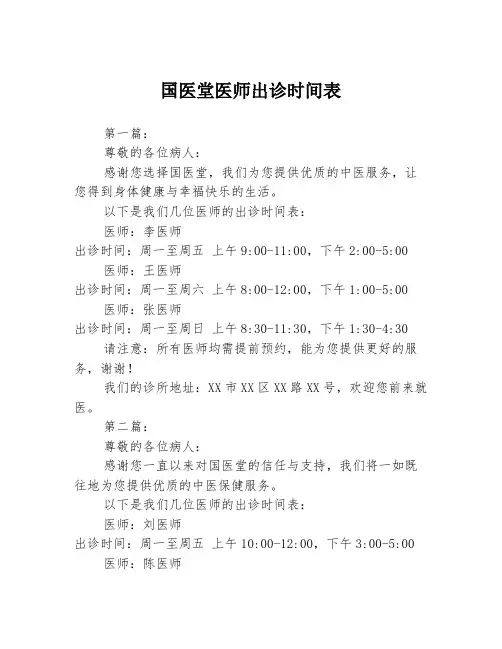 国医堂医师出诊时间表

第一篇：

尊敬的各位病人：

感谢您选择国医堂，我们为您提供优质的中医服务，让您得到身体健康与幸福快乐的生活。

以下是我们几位医师的出诊时间表：

医师：李医师

出诊时间：周一至周五 上午 9:00-11:00，下午 2:00-5:00

医师：王医师

出诊时间：周一至周六 上午 8:00-12:00，下午 1:00-5:00

医师：张医师

出诊时间：周一至周日 上午 8:30-11:30，下午 1:30-4:30

请注意：所有医师均需提前预约，能为您提供更好的服务，谢谢！

我们的诊所地址：XX 市 XX 区 XX 路 XX 号，欢迎您前来就医。

第二篇：

尊敬的各位病人：

感谢您一直以来对国医堂的信任与支持，我们将一如既往地为您提供优质的中医保健服务。

以下是我们几位医师的出诊时间表：

医师：刘医师

出诊时间：周一至周五 上午 10:00-12:00，下午 3:00-5:00

医师：陈医师